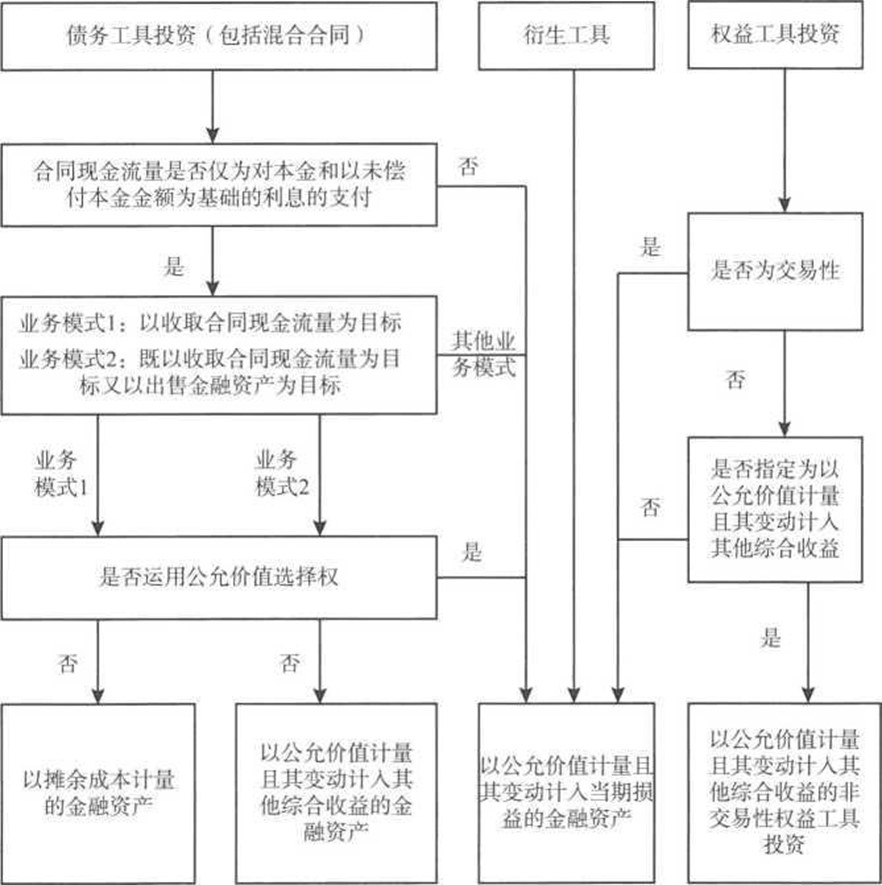 债务工具投资（包括混合合同）

衍生工具

权益工具投资

合同现金流量是否仅为对本金和以未偿付本金金额为基础的利息的支付

否

是

是否为交易性

是

业务模式1：以收取合同现金流量为目标
业务模式2：既以收取合同现金流量为目标又以出售金融资产为目标

其他业务模式

否

业务模式1

业务模式2

是否指定为以公允价值计量且其变动计入其他综合收益

否

是否运用公允价值选择权

是

是

否

否

以摊余成本计量的金融资产

以公允价值计量且其变动计入其他综合收益的金融资产

以公允价值计量且其变动计入当期损益的金融资产

以公允价值计量且其变动计入其他综合收益的非交易性权益工具投资